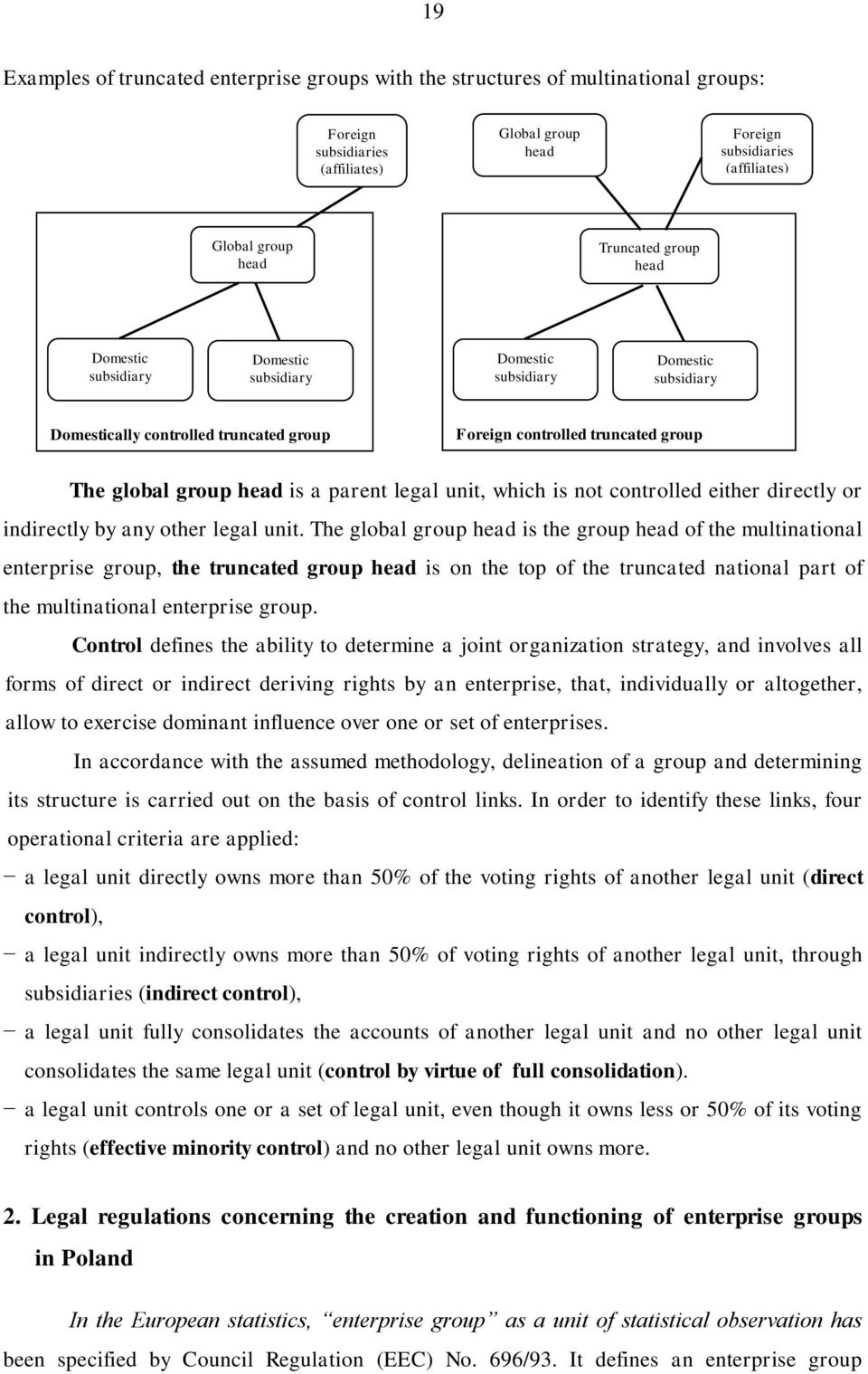 19

Examples of truncated enterprise groups with the structures of multinational groups:

Foreign subsidiaries (affiliates)

Global group head

Foreign subsidiaries (affiliates)

Global group head

Truncated group head

Domestic subsidiary

Domestic subsidiary

Domestic subsidiary

Domestic subsidiary

Domestically controlled truncated group

Foreign controlled truncated group

The global group head is a parent legal unit, which is not controlled either directly or indirectly by any other legal unit. The global group head is the group head of the multinational enterprise group, the truncated group head is on the top of the truncated national part of the multinational enterprise group.

Control defines the ability to determine a joint organization strategy, and involves all forms of direct or indirect deriving rights by an enterprise, that, individually or altogether, allow to exercise dominant influence over one or set of enterprises.

In accordance with the assumed methodology, delineation of a group and determining its structure is carried out on the basis of control links. In order to identify these links, four operational criteria are applied:

− a legal unit directly owns more than 50% of the voting rights of another legal unit (direct control),

− a legal unit indirectly owns more than 50% of voting rights of another legal unit, through subsidiaries (indirect control),

− a legal unit fully consolidates the accounts of another legal unit and no other legal unit consolidates the same legal unit (control by virtue of full consolidation).

− a legal unit controls one or a set of legal unit, even though it owns less or 50% of its voting rights (effective minority control) and no other legal unit owns more.

2. Legal regulations concerning the creation and functioning of enterprise groups in Poland

In the European statistics, “enterprise group” as a unit of statistical observation has been specified by Council Regulation (EEC) No. 696/93. It defines an enterprise group